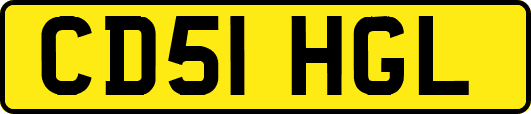 CD51 HGL